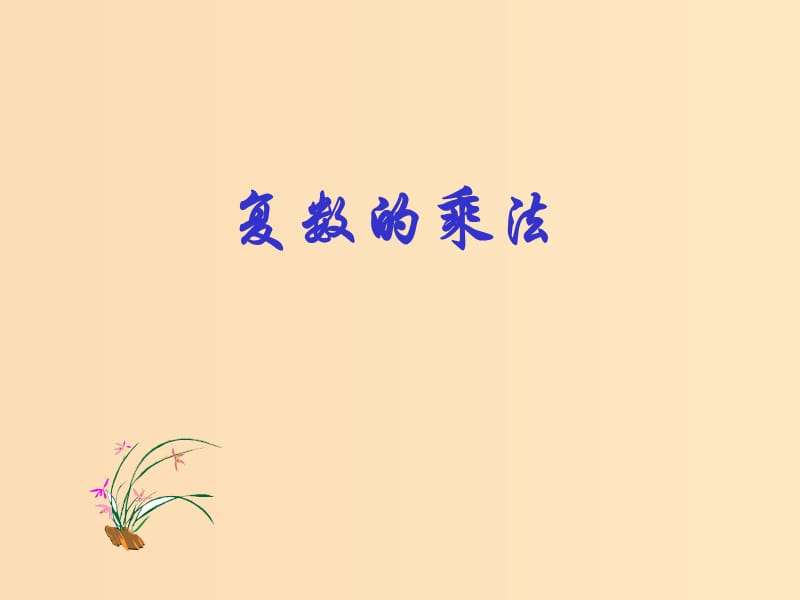 复数的乘法